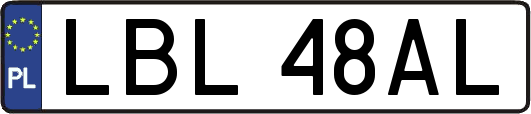 PL

LBL 48AL